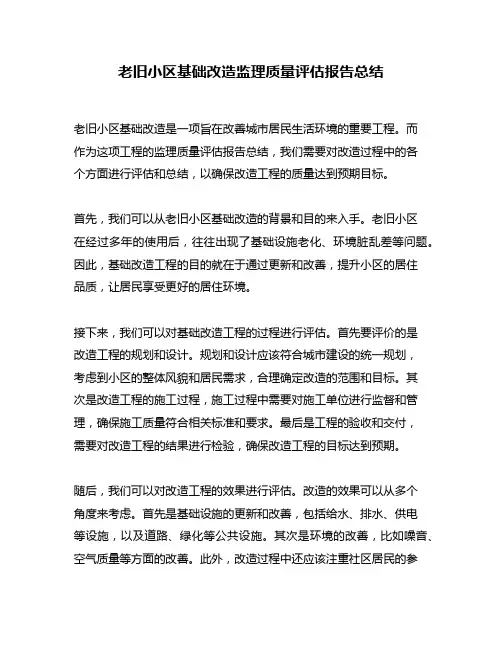 老旧小区基础改造监理质量评估报告总结

老旧小区基础改造是一项旨在改善城市居民生活环境的重要工程。而作为这项工程的监理质量评估报告总结，我们需要对改造过程中的各个方面进行评估和总结，以确保改造工程的质量达到预期目标。

首先，我们可以从老旧小区基础改造的背景和目的来入手。老旧小区在经过多年的使用后，往往出现了基础设施老化、环境脏乱差等问题。因此，基础改造工程的目的就在于通过更新和改善，提升小区的居住品质，让居民享受更好的居住环境。

接下来，我们可以对基础改造工程的过程进行评估。首先要评价的是改造工程的规划和设计。规划和设计应该符合城市建设的统一规划，考虑到小区的整体风貌和居民需求，合理确定改造的范围和目标。其次是改造工程的施工过程，施工过程中需要对施工单位进行监督和管理，确保施工质量符合相关标准和要求。最后是工程的验收和交付，需要对改造工程的结果进行检验，确保改造工程的目标达到预期。

随后，我们可以对改造工程的效果进行评估。改造的效果可以从多个角度来考虑。首先是基础设施的更新和改善，包括给水、排水、供电等设施，以及道路、绿化等公共设施。其次是环境的改善，比如噪音、空气质量等方面的改善。此外，改造过程中还应该注重社区居民的参